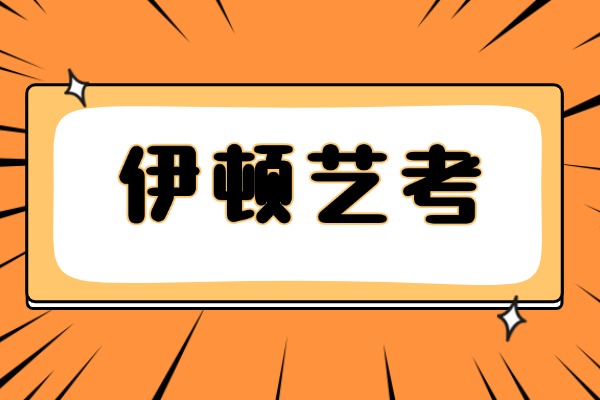 伊顿艺考